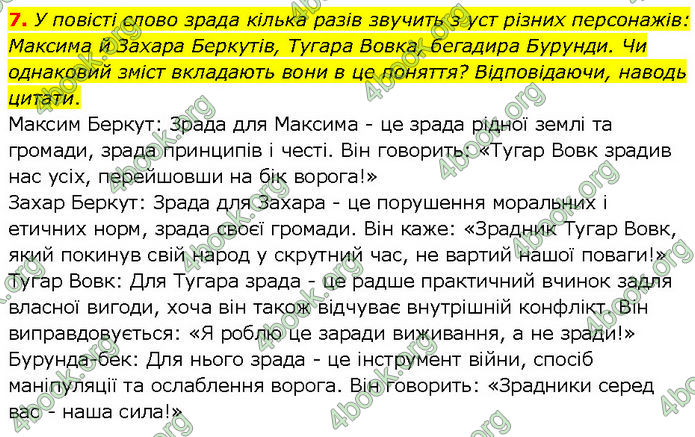 7. У повісті слово зрада кілька разів звучить з уст різних персонажів: Максима й Захара Беркутів, Тугара Вовка, бегадира Бурунди. Чи однаковий зміст вкладають вони в це поняття? Відповідаючи, наводь цитати.

Максим Беркут: Зрада для Максима - це зрада рідної землі та громади, зрада принципів і честі. Він говорить: «Тугар Вовк зрадив нас усіх, перейшовши на бік ворога!»
Захар Беркут: Зрада для Захара - це порушення моральних і етичних норм, зрада своєї громади. Він каже: «Зрадник Тугар Вовк, який покинув свій народ у скрутний час, не вартий нашої поваги!»
Тугар Вовк: Для Тугара зрада - це радше практичний вчинок задля власної вигоди, хоча він також відчуває внутрішній конфлікт. Він виправдовується: «Я роблю це заради виживання, а не зради!»
Бурунда-бек: Для нього зрада - це інструмент війни, спосіб маніпуляції та ослаблення ворога. Він говорить: «Зрадники серед вас - наша сила!»

4book.org